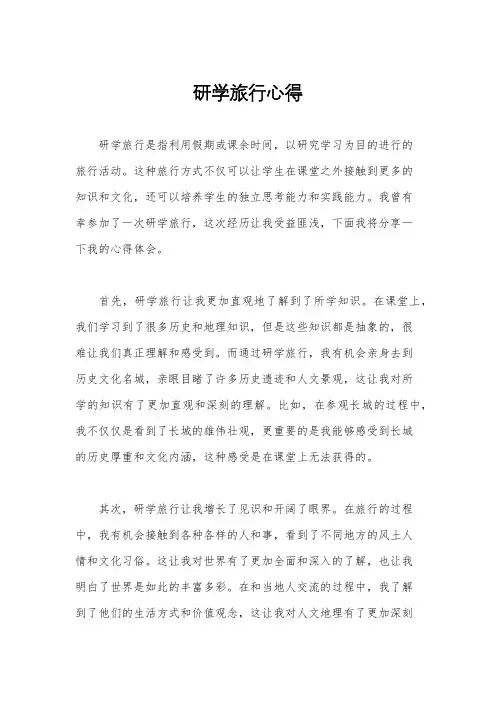 研学旅行心得

研学旅行是指利用假期或课余时间，以研究学习为目的进行的旅行活动。这种旅行方式不仅可以让学生在课堂之外接触到更多的知识和文化，还可以培养学生的独立思考能力和实践能力。我曾有幸参加了一次研学旅行，这次经历让我受益匪浅，下面我将分享一下我的心得体会。

首先，研学旅行让我更加直观地了解到了所学知识。在课堂上，我们学习到了很多历史和地理知识，但是这些知识都是抽象的，很难让我们真正理解和感受到。而通过研学旅行，我有机会亲身去到历史文化名城，亲眼目睹了许多历史遗迹和人文景观，这让我对所学的知识有了更加直观和深刻的理解。比如，在参观长城的过程中，我不仅仅是看到了长城的雄伟壮观，更重要的是我能够感受到长城的历史厚重和文化内涵，这种感受是在课堂上无法获得的。

其次，研学旅行让我增长了见识和开阔了眼界。在旅行的过程中，我有机会接触到各种各样的人和事，看到了不同地方的风土人情和文化习俗。这让我对世界有了更加全面和深入的了解，也让我明白了世界是如此的丰富多彩。在和当地人交流的过程中，我了解到了他们的生活方式和价值观念，这让我对人文地理有了更加深刻